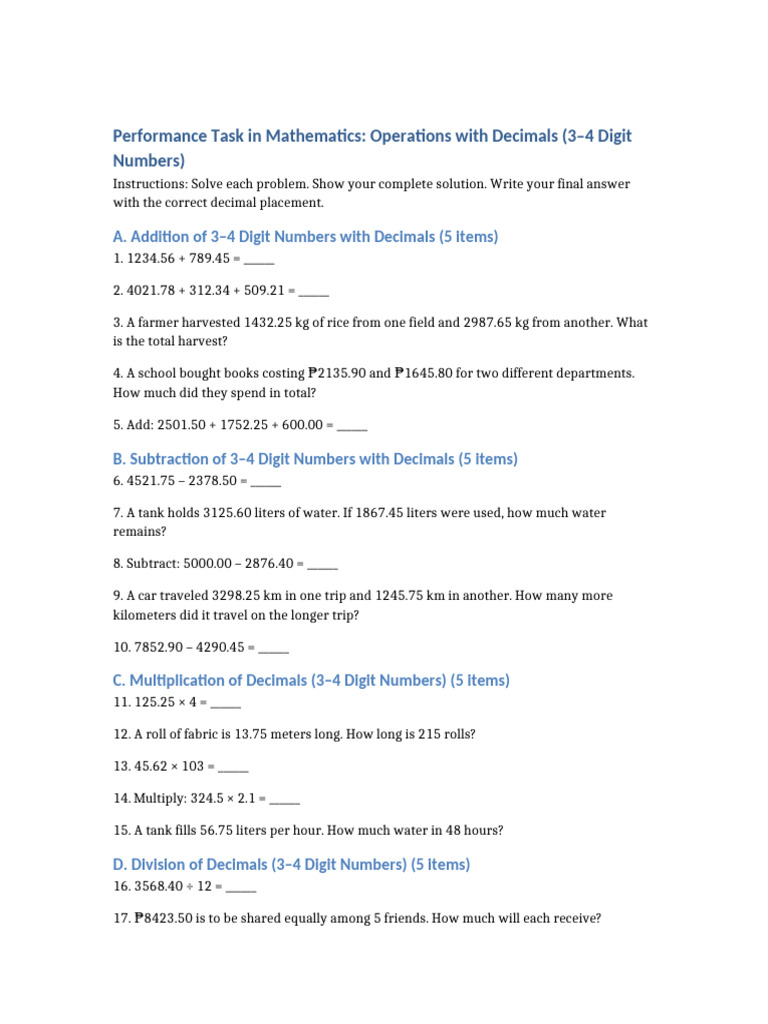 Performance Task in Mathematics: Operations with Decimals (3–4 Digit Numbers)

Instructions: Solve each problem. Show your complete solution. Write your final answer with the correct decimal placement.

A. Addition of 3–4 Digit Numbers with Decimals (5 items)

1. 1234.56 + 789.45 = _____

2. 4021.78 + 312.34 + 509.21 = _____

3. A farmer harvested 1432.25 kg of rice from one field and 2987.65 kg from another. What is the total harvest?

4. A school bought books costing ₱2135.90 and ₱1645.80 for two different departments. How much did they spend in total?

5. Add: 2501.50 + 1752.25 + 600.00 = _____

B. Subtraction of 3–4 Digit Numbers with Decimals (5 items)

6. 4521.75 – 2378.50 = _____

7. A tank holds 3125.60 liters of water. If 1867.45 liters were used, how much water remains?

8. Subtract: 5000.00 – 2876.40 = _____

9. A car traveled 3298.25 km in one trip and 1245.75 km in another. How many more kilometers did it travel on the longer trip?

10. 7852.90 – 4290.45 = _____

C. Multiplication of Decimals (3–4 Digit Numbers) (5 items)

11. 125.25 × 4 = _____

12. A roll of fabric is 13.75 meters long. How long is 215 rolls?

13. 45.62 × 103 = _____

14. Multiply: 324.5 × 2.1 = _____

15. A tank fills 56.75 liters per hour. How much water in 48 hours?

D. Division of Decimals (3–4 Digit Numbers) (5 items)

16. 3568.40 ÷ 12 = _____

17. ₱8423.50 is to be shared equally among 5 friends. How much will each receive?